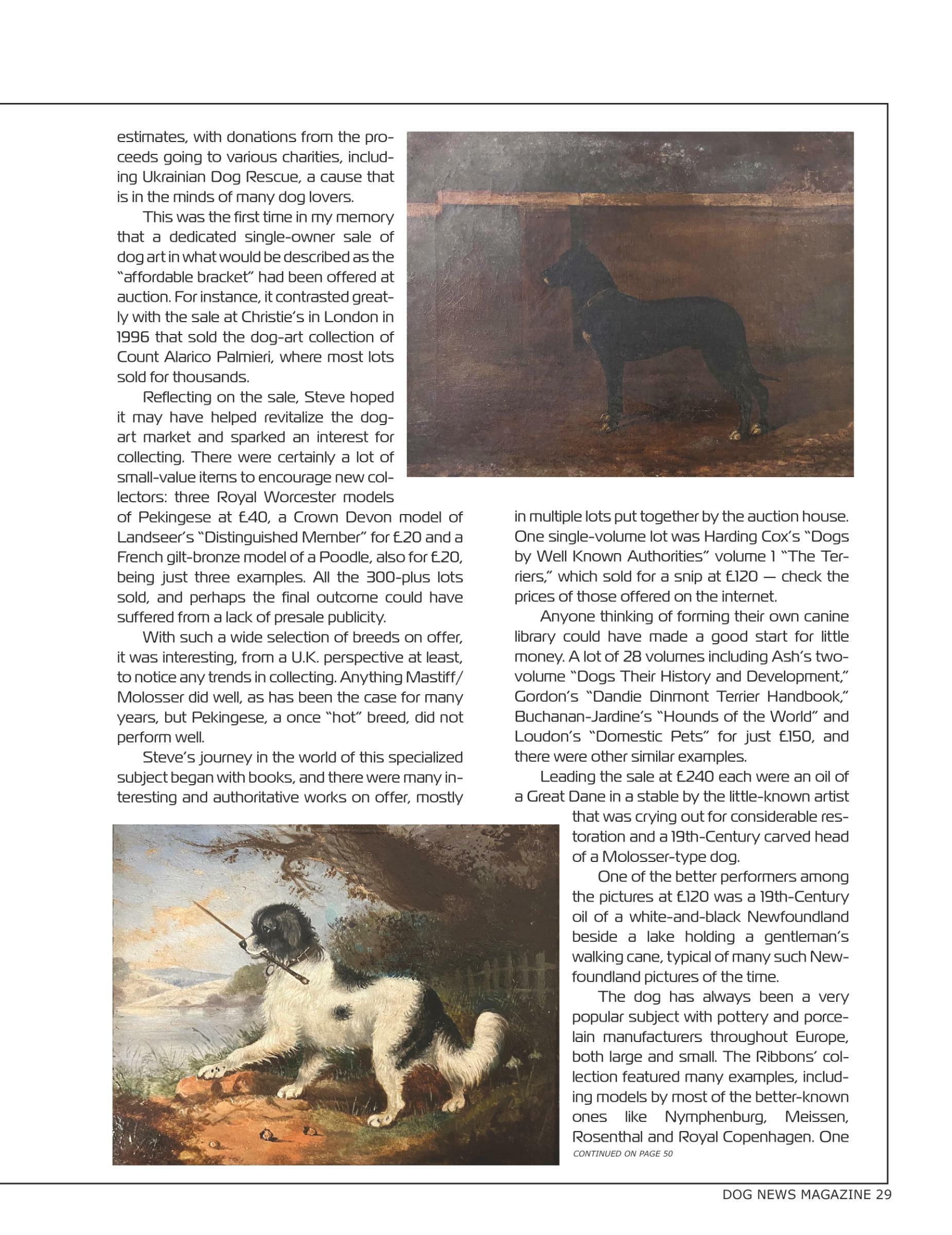 estimates, with donations from the proceeds going to various charities, including Ukrainian Dog Rescue, a cause that is in the minds of many dog lovers.

This was the first time in my memory that a dedicated single-owner sale of dog art in what would be described as the "affordable bracket" had been offered at auction. For instance, it contrasted greatly with the sale at Christie's in London in 1996 that sold the dog-art collection of Count Alarico Palmieri, where most lots sold for thousands.

Reflecting on the sale, Steve hoped it may have helped revitalize the dog-art market and sparked an interest for collecting. There were certainly a lot of small-value items to encourage new collectors: three Royal Worcester models of Pekingese at £40, a Crown Devon model of Landseer's "Distinguished Member" for £20 and a French gilt-bronze model of a Poodle, also for £20, being just three examples. All the 300-plus lots sold, and perhaps the final outcome could have suffered from a lack of presale publicity.

With such a wide selection of breeds on offer, it was interesting, from a U.K. perspective at least, to notice any trends in collecting. Anything Mastiff/Molosser did well, as has been the case for many years, but Pekingese, a once "hot" breed, did not perform well.

Steve's journey in the world of this specialized subject began with books, and there were many interesting and authoritative works on offer, mostly in multiple lots put together by the auction house. One single-volume lot was Harding Cox's "Dogs by Well Known Authorities" volume 1 "The Terriers," which sold for a snip at £120 — check the prices of those offered on the internet.

Anyone thinking of forming their own canine library could have made a good start for little money. A lot of 28 volumes including Ash's two-volume "Dogs Their History and Development," Gordon's "Dandie Dinmont Terrier Handbook," Buchanan-Jardine's "Hounds of the World" and Loudon's "Domestic Pets" for just £150, and there were other similar examples.

Leading the sale at £240 each were an oil of a Great Dane in a stable by the little-known artist that was crying out for considerable restoration and a 19th-Century carved head of a Molosser-type dog.

One of the better performers among the pictures at £120 was a 19th-Century oil of a white-and-black Newfoundland beside a lake holding a gentleman's walking cane, typical of many such Newfoundland pictures of the time.

The dog has always been a very popular subject with pottery and porcelain manufacturers throughout Europe, both large and small. The Ribbons' collection featured many examples, including models by most of the better-known ones like Nymphenburg, Meissen, Rosenthal and Royal Copenhagen. One

CONTINUED ON PAGE 50

DOG NEWS MAGAZINE 29